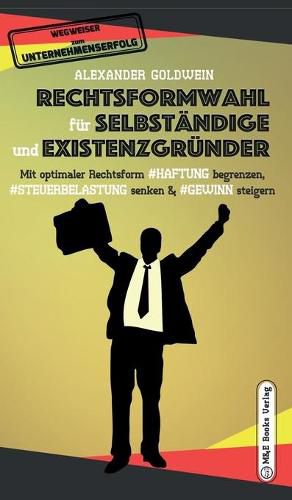 WEGWEISER zum UNTERNEHMENSERFOLG

ALEXANDER GOLDWEIN

RECHTSFORMWAHL für SELBSTÄNDIGE und EXISTENZGRÜNDER

Mit optimaler Rechtsform #HAFTUNG begrenzen, #STEUERBELASTUNG senken & #GEWINN steigern

M&E Books Verlag